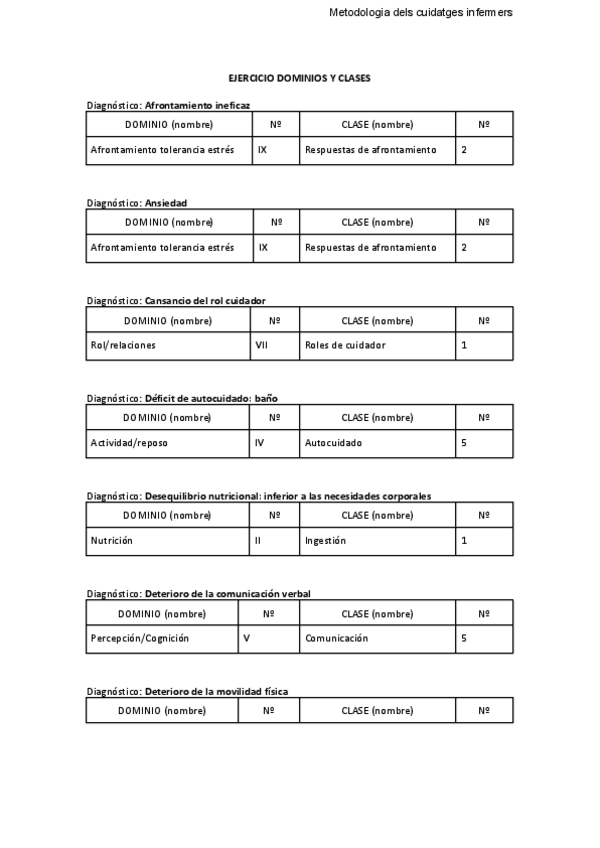 Metodologia dels cuidatges infermers

EJERCICIO DOMINIOS Y CLASES

Diagnóstico: Afrontamiento ineficaz

| DOMINIO (nombre) | Nº | CLASE (nombre) | Nº |
|---|---|---|---|
| Afrontamiento tolerancia estrés | IX | Respuestas de afrontamiento | 2 |

Diagnóstico: Ansiedad

| DOMINIO (nombre) | Nº | CLASE (nombre) | Nº |
|---|---|---|---|
| Afrontamiento tolerancia estrés | IX | Respuestas de afrontamiento | 2 |

Diagnóstico: Cansancio del rol cuidador

| DOMINIO (nombre) | Nº | CLASE (nombre) | Nº |
|---|---|---|---|
| Rol/relaciones | VII | Roles de cuidador | 1 |

Diagnóstico: Déficit de autocuidado: baño

| DOMINIO (nombre) | Nº | CLASE (nombre) | Nº |
|---|---|---|---|
| Actividad/reposo | IV | Autocuidado | 5 |

Diagnóstico: Desequilibrio nutricional: inferior a las necesidades corporales

| DOMINIO (nombre) | Nº | CLASE (nombre) | Nº |
|---|---|---|---|
| Nutrición | II | Ingestión | 1 |

Diagnóstico: Deterioro de la comunicación verbal

| DOMINIO (nombre) | Nº | CLASE (nombre) | Nº |
|---|---|---|---|
| Percepción/Cognición | V | Comunicación | 5 |

Diagnóstico: Deterioro de la movilidad física

| DOMINIO (nombre) | Nº | CLASE (nombre) | Nº |
|---|---|---|---|